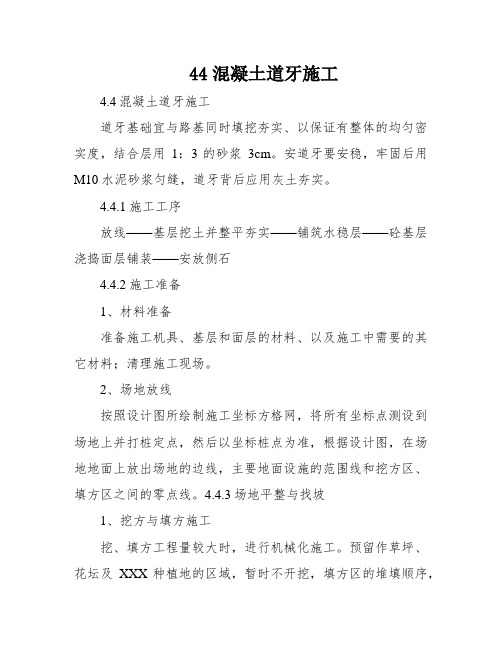 44 混凝土道牙施工

4.4 混凝土道牙施工

道牙基础宜与路基同时填挖夯实、以保证有整体的均匀密实度，结合层用 1：3 的砂浆 3cm。安道牙要安稳，牢固后用 M10 水泥砂浆勾缝，道牙背后应用灰土夯实。

4.4.1 施工工序

放线——基层挖土并整平夯实——铺筑水稳层——砼基层浇捣面层铺装——安放侧石

4.4.2 施工准备

1、材料准备

准备施工机具、基层和面层的材料、以及施工中需要的其它材料；清理施工现场。

2、场地放线

按照设计图所绘制施工坐标方格网，将所有坐标点测设到场地上并打桩定点，然后以坐标桩点为准，根据设计图，在场地地面上放出场地的边线，主要地面设施的范围线和挖方区、填方区之间的零点线。4.4.3 场地平整与找坡

1、挖方与填方施工

挖、填方工程量较大时，进行机械化施工。预留作草坪、花坛及 XXX 种植地的区域，暂时不开挖，填方区的堆填顺序，